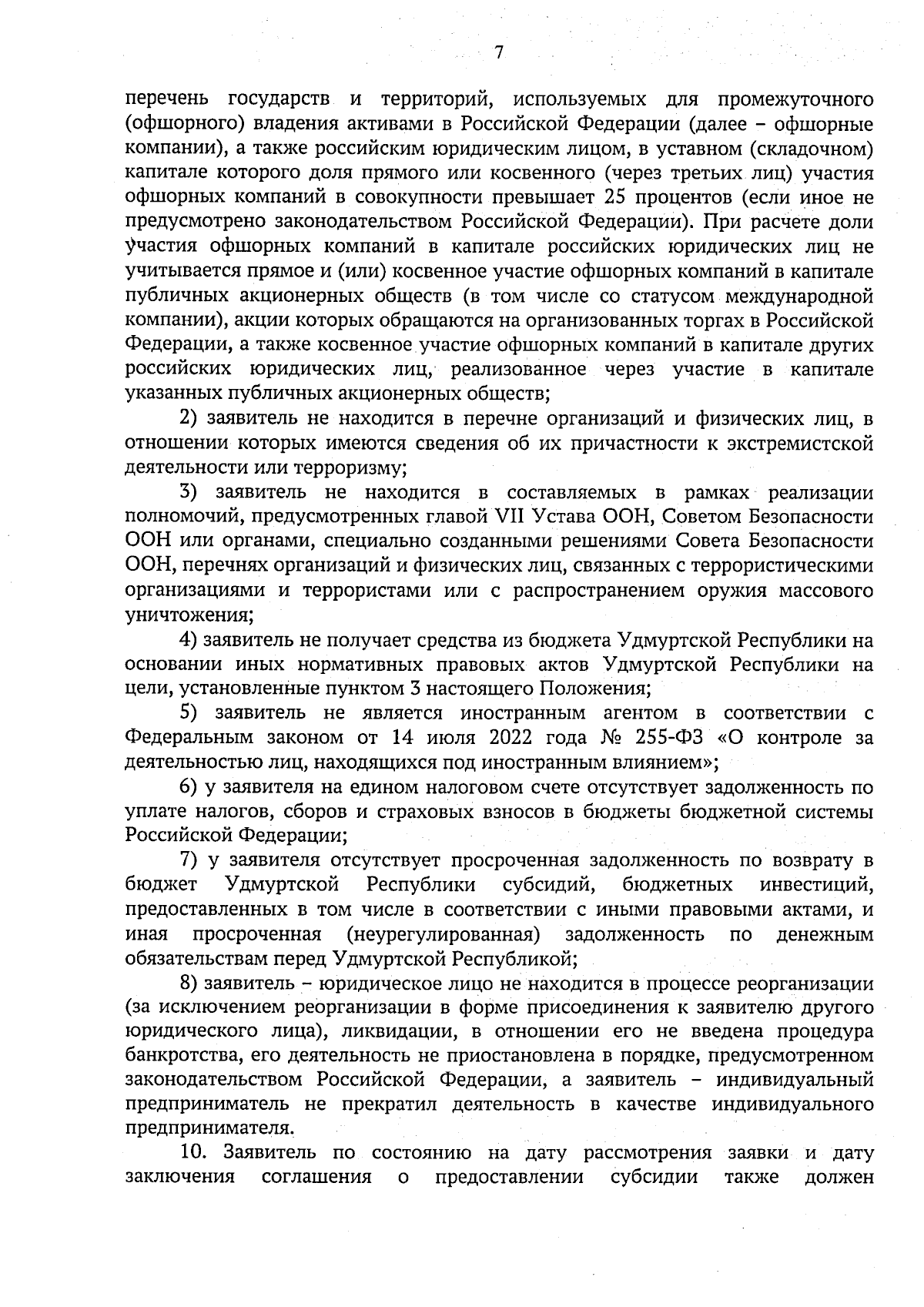 7

перечень государств и территорий, используемых для промежуточного (офшорного) владения активами в Российской Федерации (далее – офшорные компании), а также российским юридическим лицом, в уставном (складочном) капитале которого доля прямого или косвенного (через третьих лиц) участия офшорных компаний в совокупности превышает 25 процентов (если иное не предусмотрено законодательством Российской Федерации). При расчете доли участия офшорных компаний в капитале российских юридических лиц не учитывается прямое и (или) косвенное участие офшорных компаний в капитале публичных акционерных обществ (в том числе со статусом международной компании), акции которых обращаются на организованных торгах в Российской Федерации, а также косвенное участие офшорных компаний в капитале других российских юридических лиц, реализованное через участие в капитале указанных публичных акционерных обществ;

2) заявитель не находится в перечне организаций и физических лиц, в отношении которых имеются сведения об их причастности к экстремистской деятельности или терроризму;

3) заявитель не находится в составляемых в рамках реализации полномочий, предусмотренных главой VII Устава ООН, Советом Безопасности ООН или органами, специально созданными решениями Совета Безопасности ООН, перечнях организаций и физических лиц, связанных с террористическими организациями и террористами или с распространением оружия массового уничтожения;

4) заявитель не получает средства из бюджета Удмуртской Республики на основании иных нормативных правовых актов Удмуртской Республики на цели, установленные пунктом 3 настоящего Положения;

5) заявитель не является иностранным агентом в соответствии с Федеральным законом от 14 июля 2022 года № 255-ФЗ «О контроле за деятельностью лиц, находящихся под иностранным влиянием»;

6) у заявителя на едином налоговом счете отсутствует задолженность по уплате налогов, сборов и страховых взносов в бюджеты бюджетной системы Российской Федерации;

7) у заявителя отсутствует просроченная задолженность по возврату в бюджет Удмуртской Республики субсидий, бюджетных инвестиций, предоставленных в том числе в соответствии с иными правовыми актами, и иная просроченная (неурегулированная) задолженность по денежным обязательствам перед Удмуртской Республикой;

8) заявитель – юридическое лицо не находится в процессе реорганизации (за исключением реорганизации в форме присоединения к заявителю другого юридического лица), ликвидации, в отношении его не введена процедура банкротства, его деятельность не приостановлена в порядке, предусмотренном законодательством Российской Федерации, а заявитель – индивидуальный предприниматель не прекратил деятельность в качестве индивидуального предпринимателя.

10. Заявитель по состоянию на дату рассмотрения заявки и дату заключения соглашения о предоставлении субсидии также должен